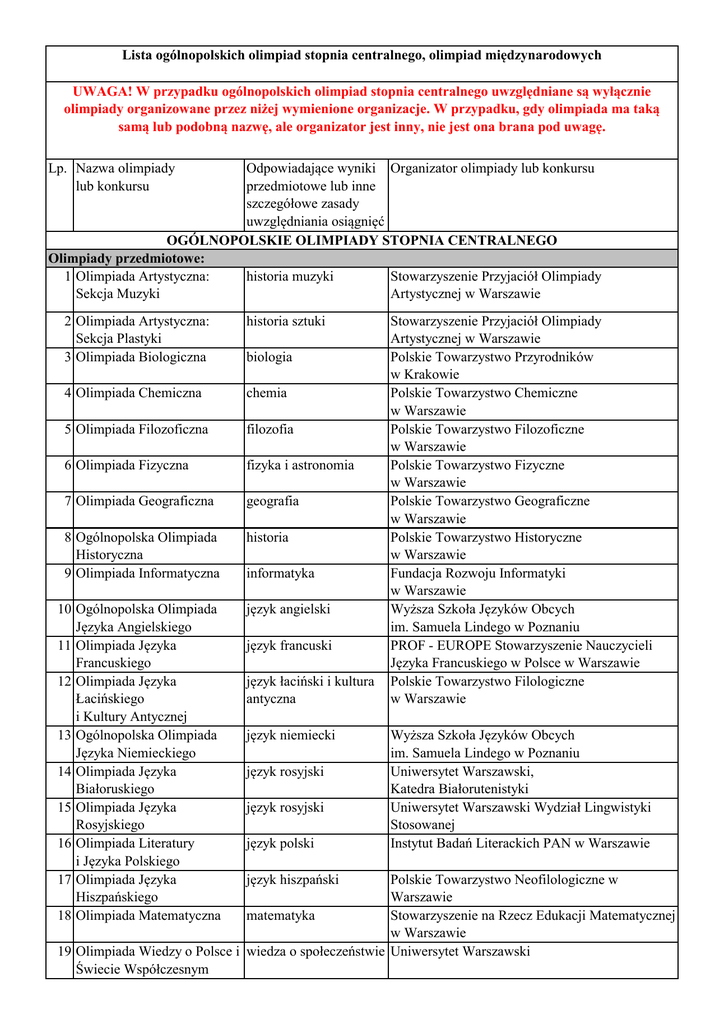 Lista ogólnopolskich olimpiad stopnia centralnego, olimpiad międzynarodowych

UWAGA! W przypadku ogólnopolskich olimpiad stopnia centralnego uwzględniane są wyłącznie olimpiady organizowane przez niżej wymienione organizacje. W przypadku, gdy olimpiada ma taką samą lub podobną nazwę, ale organizator jest inny, nie jest ona brana pod uwagę.

| Lp. | Nazwa olimpiady lub konkursu | Odpowiadające wyniki przedmiotowe lub inne szczegółowe zasady uwzględniania osiągnięć | Organizator olimpiady lub konkursu |
|---|---|---|---|
| OGÓLNOPOLSKIE OLIMPIADY STOPNIA CENTRALNEGO | | | |
| Olimpiady przedmiotowe: | | | |
| 1 | Olimpiada Artystyczna: Sekcja Muzyki | historia muzyki | Stowarzyszenie Przyjaciół Olimpiady Artystycznej w Warszawie |
| 2 | Olimpiada Artystyczna: Sekcja Plastyki | historia sztuki | Stowarzyszenie Przyjaciół Olimpiady Artystycznej w Warszawie |
| 3 | Olimpiada Biologiczna | biologia | Polskie Towarzystwo Przyrodników w Krakowie |
| 4 | Olimpiada Chemiczna | chemia | Polskie Towarzystwo Chemiczne w Warszawie |
| 5 | Olimpiada Filozoficzna | filozofia | Polskie Towarzystwo Filozoficzne w Warszawie |
| 6 | Olimpiada Fizyczna | fizyka i astronomia | Polskie Towarzystwo Fizyczne w Warszawie |
| 7 | Olimpiada Geograficzna | geografia | Polskie Towarzystwo Geograficzne w Warszawie |
| 8 | Ogólnopolska Olimpiada Historyczna | historia | Polskie Towarzystwo Historyczne w Warszawie |
| 9 | Olimpiada Informatyczna | informatyka | Fundacja Rozwoju Informatyki w Warszawie |
| 10 | Ogólnopolska Olimpiada Języka Angielskiego | język angielski | Wyższa Szkoła Języków Obcych im. Samuela Lindego w Poznaniu |
| 11 | Olimpiada Języka Francuskiego | język francuski | PROF - EUROPE Stowarzyszenie Nauczycieli Języka Francuskiego w Polsce w Warszawie |
| 12 | Olimpiada Języka Łacińskiego i Kultury Antycznej | język łaciński i kultura antyczna | Polskie Towarzystwo Filologiczne w Warszawie |
| 13 | Ogólnopolska Olimpiada Języka Niemieckiego | język niemiecki | Wyższa Szkoła Języków Obcych im. Samuela Lindego w Poznaniu |
| 14 | Olimpiada Języka Białoruskiego | język rosyjski | Uniwersytet Warszawski, Katedra Białorutenistyki |
| 15 | Olimpiada Języka Rosyjskiego | język rosyjski | Uniwersytet Warszawski Wydział Lingwistyki Stosowanej |
| 16 | Olimpiada Literatury i Języka Polskiego | język polski | Instytut Badań Literackich PAN w Warszawie |
| 17 | Olimpiada Języka Hiszpańskiego | język hiszpański | Polskie Towarzystwo Neofilologiczne w Warszawie |
| 18 | Olimpiada Matematyczna | matematyka | Stowarzyszenie na Rzecz Edukacji Matematycznej w Warszawie |
| 19 | Olimpiada Wiedzy o Polsce i Świecie Współczesnym | wiedza o społeczeństwie | Uniwersytet Warszawski |